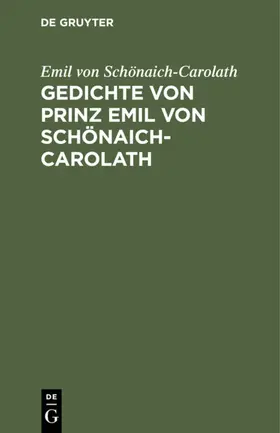 DE GRUYTER

Emil von Schönaich-Carolath

GEDICHTE VON PRINZ EMIL VON SCHÖNAICH-CAROLATH

DE
G